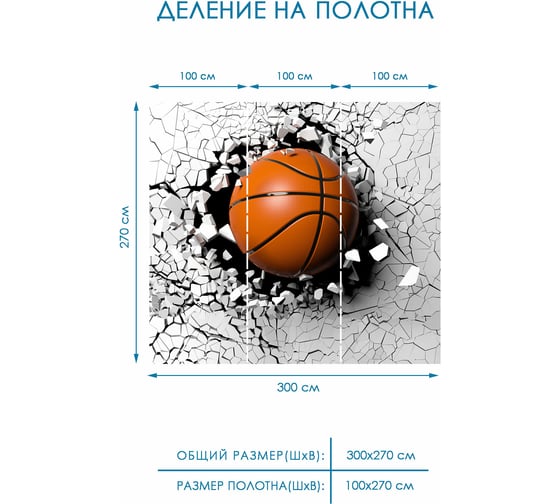 ДЕЛЕНИЕ НА ПОЛОТНА

100 см 100 см 100 см

270 см

300 см

| ОБЩИЙ РАЗМЕР(ШхВ): | 300х270 см |
|---|---|
| РАЗМЕР ПОЛОТНА(ШхВ): | 100х270 см |